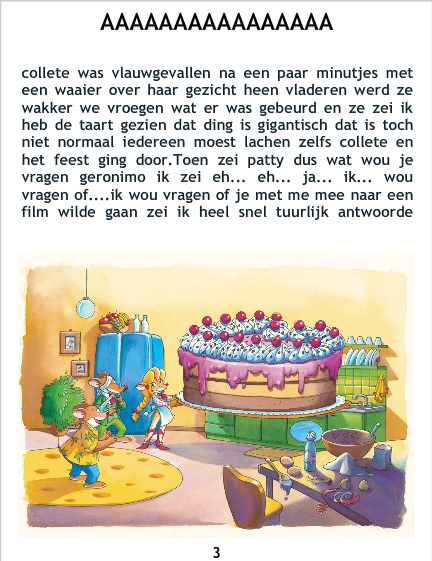 AAAAAAAAAAAAAAAA

collete was vlauwgevallen na een paar minutjes met een waaier over haar gezicht heen vladeren werd ze wakker we vroegen wat er was gebeurd en ze zei ik heb de taart gezien dat ding is gigantisch dat is toch niet normaal iedereen moest lachen zelfs collete en het feest ging door.Toen zei patty dus wat wou je vragen geronimo ik zei eh... eh... ja... ik... wou vragen of....ik wou vragen of je met me mee naar een film wilde gaan zei ik heel snel tuurlijk antwoorde

3